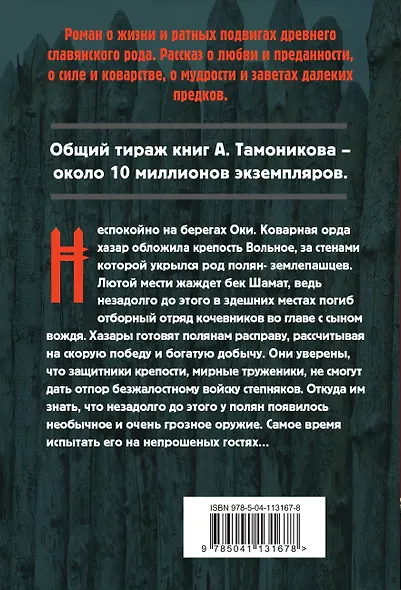 Роман о жизни и ратных подвигах древнего славянского рода. Рассказ о любви и преданности, о силе и коварстве, о мудрости и заветах далеких предков.

Общий тираж книг А. Тамоникова – около 10 миллионов экземпляров.

Неспокойно на берегах Оки. Коварная орда хазар обложила крепость Вольное, за стенами которой укрылся род полян- землепашцев. Лютой мести жаждет бек Шамат, ведь незадолго до этого в здешних местах погиб отборный отряд кочевников во главе с сыном вождя. Хазары готовят полянам расправу, рассчитывая на скорую победу и богатую добычу. Они уверены, что защитники крепости, мирные труженики, не смогут дать отпор безжалостному войску степняков. Откуда им знать, что незадолго до этого у полян появилось необычное и очень грозное оружие. Самое время испытать его на непрошеных гостях...

ISBN 978-5-04-113167-8

9 785041 131678 >